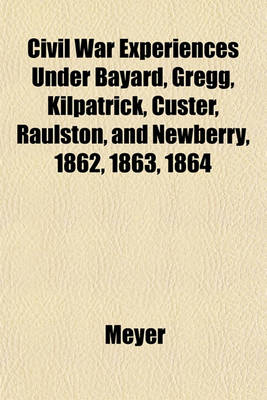 Civil War Experiences Under Bayard, Gregg, Kilpatrick, Custer, Raulston, and Newberry, 1862, 1863, 1864

Meyer